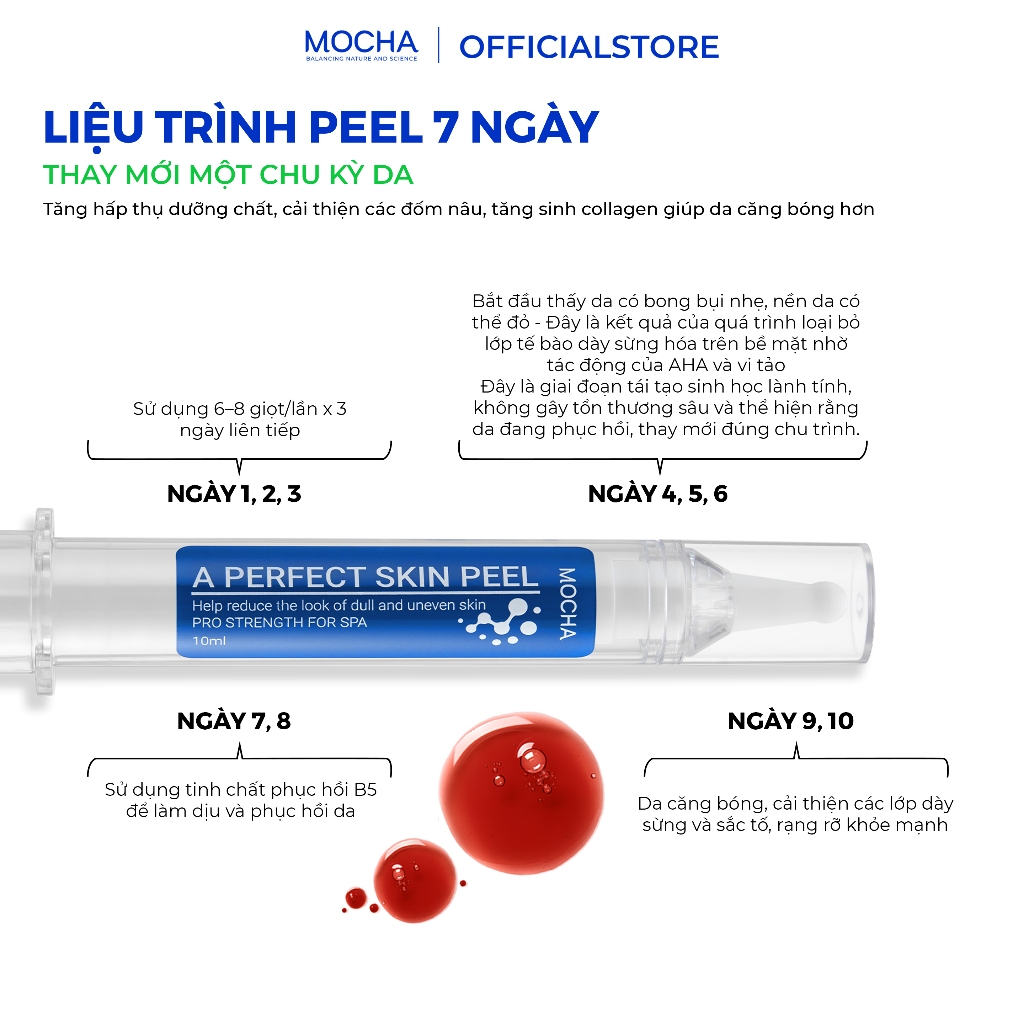 MOCHA
BALANCING NATURE AND SCIENCE
OFFICIALSTORE

LIỆU TRÌNH PEEL 7 NGÀY
THAY MỚI MỘT CHU KỲ DA
Tăng hấp thụ dưỡng chất, cải thiện các đốm nâu, tăng sinh collagen giúp da căng bóng hơn

Sử dụng 6–8 giọt/lần x 3 ngày liên tiếp

NGÀY 1, 2, 3

Bắt đầu thấy da có bong bụi nhẹ, nền da có thể đỏ - Đây là kết quả của quá trình loại bỏ lớp tế bào dày sừng hóa trên bề mặt nhờ tác động của AHA và vi tảo
Đây là giai đoạn tái tạo sinh học lành tính, không gây tổn thương sâu và thể hiện rằng da đang phục hồi, thay mới đúng chu trình.

NGÀY 4, 5, 6

A PERFECT SKIN PEEL
Help reduce the look of dull and uneven skin
PRO STRENGTH FOR SPA
10ml
MOCHA

NGÀY 7, 8
Sử dụng tinh chất phục hồi B5 để làm dịu và phục hồi da

NGÀY 9, 10
Da căng bóng, cải thiện các lớp dày sừng và sắc tố, rạng rỡ khỏe mạnh